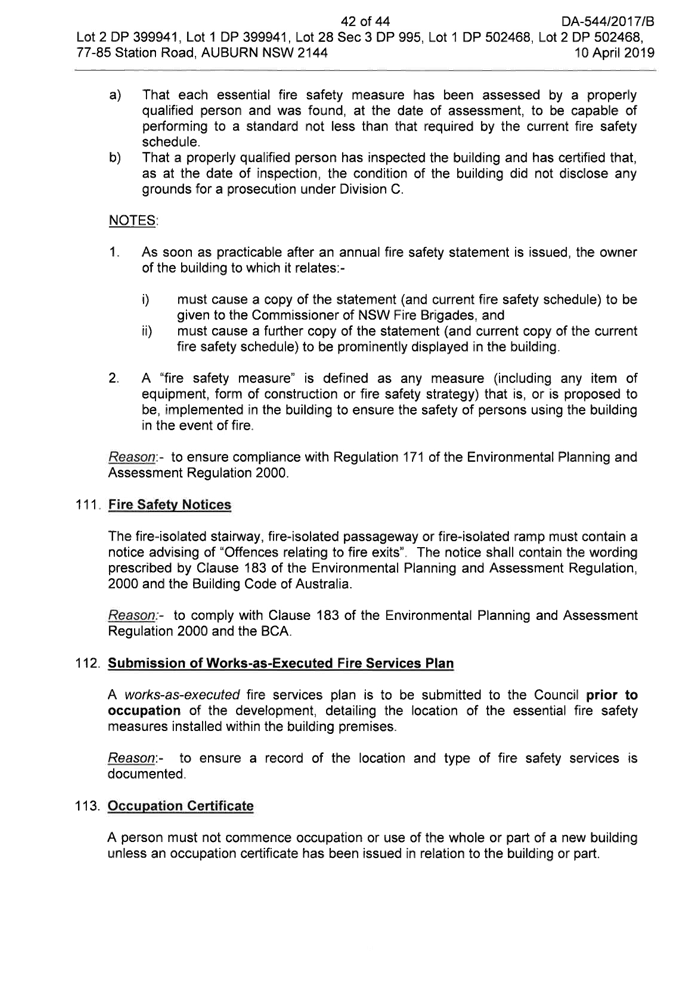 42 of 44 DA-544/2017/B
Lot 2 DP 399941, Lot 1 DP 399941, Lot 28 Sec 3 DP 995, Lot 1 DP 502468, Lot 2 DP 502468, 77-85 Station Road, AUBURN NSW 2144 10 April 2019

a) That each essential fire safety measure has been assessed by a properly qualified person and was found, at the date of assessment, to be capable of performing to a standard not less than that required by the current fire safety schedule.
b) That a properly qualified person has inspected the building and has certified that, as at the date of inspection, the condition of the building did not disclose any grounds for a prosecution under Division C.

NOTES:

1. As soon as practicable after an annual fire safety statement is issued, the owner of the building to which it relates:-

i) must cause a copy of the statement (and current fire safety schedule) to be given to the Commissioner of NSW Fire Brigades, and
ii) must cause a further copy of the statement (and current copy of the current fire safety schedule) to be prominently displayed in the building.

2. A "fire safety measure" is defined as any measure (including any item of equipment, form of construction or fire safety strategy) that is, or is proposed to be, implemented in the building to ensure the safety of persons using the building in the event of fire.

Reason:- to ensure compliance with Regulation 171 of the Environmental Planning and Assessment Regulation 2000.

111. Fire Safety Notices

The fire-isolated stairway, fire-isolated passageway or fire-isolated ramp must contain a notice advising of "Offences relating to fire exits". The notice shall contain the wording prescribed by Clause 183 of the Environmental Planning and Assessment Regulation, 2000 and the Building Code of Australia.

Reason:- to comply with Clause 183 of the Environmental Planning and Assessment Regulation 2000 and the BCA.

112. Submission of Works-as-Executed Fire Services Plan

A works-as-executed fire services plan is to be submitted to the Council prior to occupation of the development, detailing the location of the essential fire safety measures installed within the building premises.

Reason:- to ensure a record of the location and type of fire safety services is documented.

113. Occupation Certificate

A person must not commence occupation or use of the whole or part of a new building unless an occupation certificate has been issued in relation to the building or part.